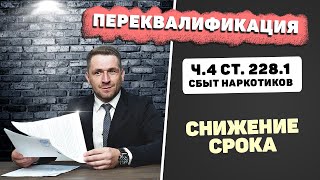 ПЕРЕКВАЛИФИКАЦИЯ

Ч.4 СТ. 228.1
СБЫТ НАРКОТИКОВ

СНИЖЕНИЕ СРОКА